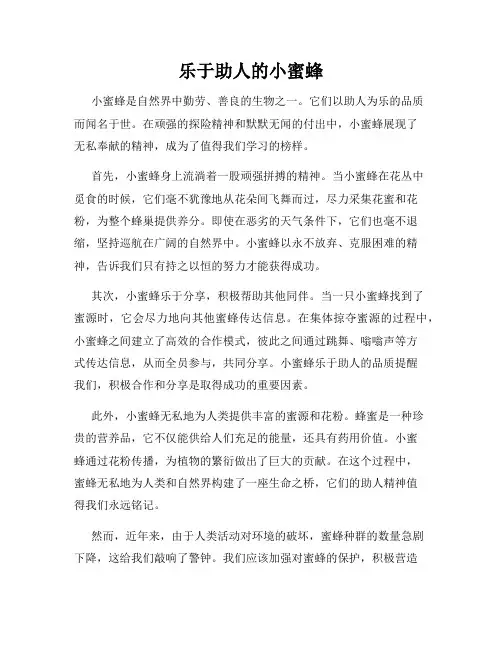 乐于助人的小蜜蜂

小蜜蜂是自然界中勤劳、善良的生物之一。它们以助人为乐的品质而闻名于世。在顽强的探险精神和默默无闻的付出中，小蜜蜂展现了无私奉献的精神，成为了值得我们学习的榜样。

首先，小蜜蜂身上流淌着一股顽强拼搏的精神。当小蜜蜂在花丛中觅食的时候，它们毫不犹豫地从花朵间飞舞而过，尽力采集花蜜和花粉，为整个蜂巢提供养分。即使在恶劣的天气条件下，它们也毫不退缩，坚持巡航在广阔的自然界中。小蜜蜂以永不放弃、克服困难的精神，告诉我们只有持之以恒的努力才能获得成功。

其次，小蜜蜂乐于分享，积极帮助其他同伴。当一只小蜜蜂找到了蜜源时，它会尽力地向其他蜜蜂传达信息。在集体掠夺蜜源的过程中，小蜜蜂之间建立了高效的合作模式，彼此之间通过跳舞、嗡嗡声等方式传达信息，从而全员参与，共同分享。小蜜蜂乐于助人的品质提醒我们，积极合作和分享是取得成功的重要因素。

此外，小蜜蜂无私地为人类提供丰富的蜜源和花粉。蜂蜜是一种珍贵的营养品，它不仅能供给人们充足的能量，还具有药用价值。小蜜蜂通过花粉传播，为植物的繁衍做出了巨大的贡献。在这个过程中，蜜蜂无私地为人类和自然界构建了一座生命之桥，它们的助人精神值得我们永远铭记。

然而，近年来，由于人类活动对环境的破坏，蜜蜂种群的数量急剧下降，这给我们敲响了警钟。我们应该加强对蜜蜂的保护，积极营造